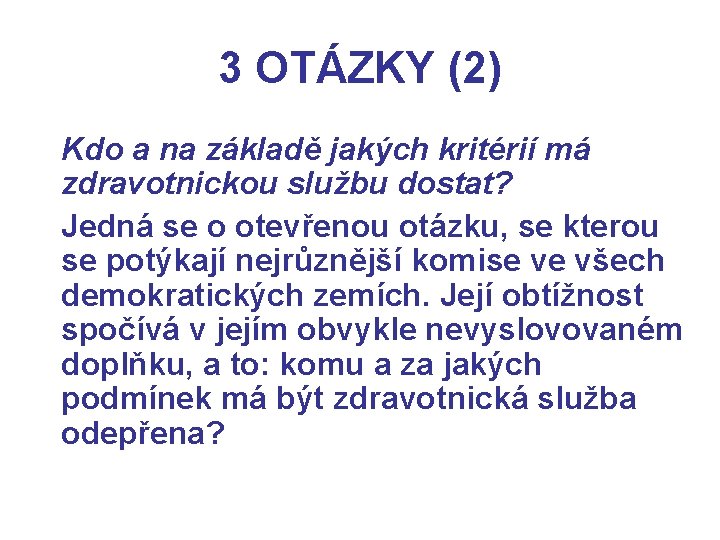 3 OTÁZKY (2)

Kdo a na základě jakých kritérií má zdravotnickou službu dostat?

Jedná se o otevřenou otázku, se kterou se potýkají nejrůznější komise ve všech demokratických zemích. Její obtížnost spočívá v jejím obvykle nevyslovovaném doplňku, a to: komu a za jakých podmínek má být zdravotnická služba odepřena?